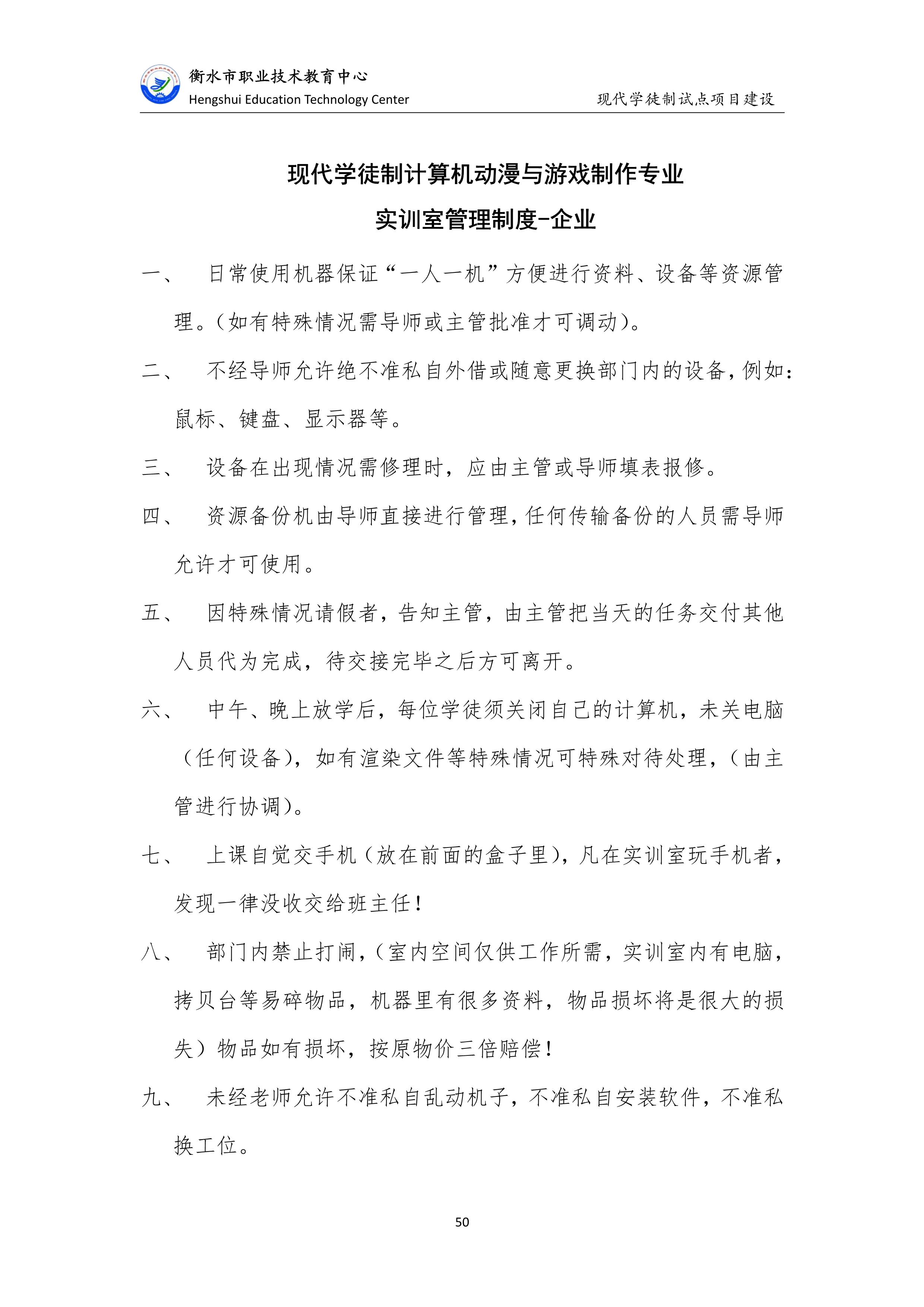 衡水市职业技术教育中心
Hengshui Education Technology Center
现代学徒制试点项目建设

现代学徒制计算机动漫与游戏制作专业
实训室管理制度-企业

一、 日常使用机器保证“一人一机”方便进行资料、设备等资源管理。(如有特殊情况需导师或主管批准才可调动)。

二、 不经导师允许绝不准私自外借或随意更换部门内的设备,例如:鼠标、键盘、显示器等。

三、 设备在出现情况需修理时，应由主管或导师填表报修。

四、 资源备份机由导师直接进行管理,任何传输备份的人员需导师允许才可使用。

五、 因特殊情况请假者，告知主管，由主管把当天的任务交付其他人员代为完成，待交接完毕之后方可离开。

六、 中午、晚上放学后，每位学徒须关闭自己的计算机，未关电脑（任何设备），如有渲染文件等特殊情况可特殊对待处理，（由主管进行协调）。

七、 上课自觉交手机(放在前面的盒子里),凡在实训室玩手机者，发现一律没收交给班主任!

八、 部门内禁止打闹,(室内空间仅供工作所需，实训室内有电脑，拷贝台等易碎物品，机器里有很多资料，物品损坏将是很大的损失）物品如有损坏，按原物价三倍赔偿!

九、 未经老师允许不准私自乱动机子，不准私自安装软件，不准私换工位。

50